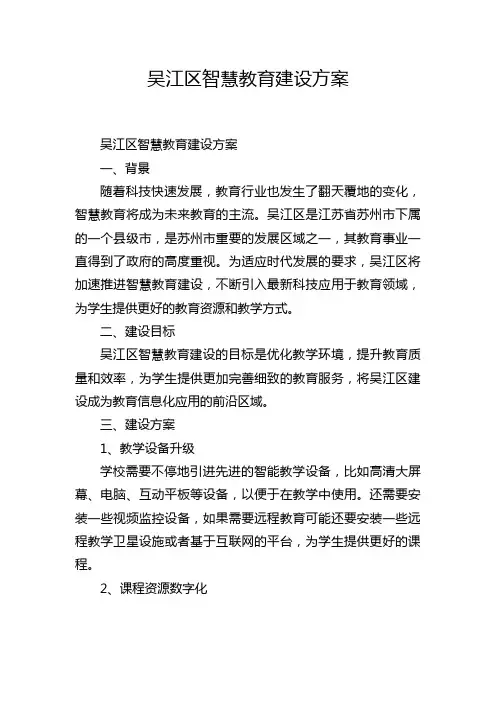 吴江区智慧教育建设方案

吴江区智慧教育建设方案

一、背景

随着科技快速发展，教育行业也发生了翻天覆地的变化，智慧教育将成为未来教育的主流。吴江区是江苏省苏州市下属的一个县级市，是苏州市重要的发展区域之一，其教育事业一直得到了政府的高度重视。为适应时代发展的要求，吴江区将加速推进智慧教育建设，不断引入最新科技应用于教育领域，为学生提供更好的教育资源和教学方式。

二、建设目标

吴江区智慧教育建设的目标是优化教学环境，提升教育质量和效率，为学生提供更加完善细致的教育服务，将吴江区建设成为教育信息化应用的前沿区域。

三、建设方案

1、教学设备升级

学校需要不停地引进先进的智能教学设备，比如高清大屏幕、电脑、互动平板等设备，以便于在教学中使用。还需要安装一些视频监控设备，如果需要远程教育可能还要安装一些远程教学卫星设施或者基于互联网的平台，为学生提供更好的课程。

2、课程资源数字化